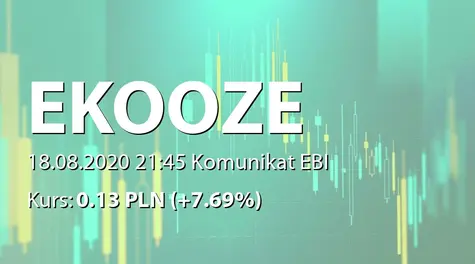 EKOOZE

18.08.2020 21:45 Komunikat EBI

Kurs: 0.13 PLN (+7.69%)